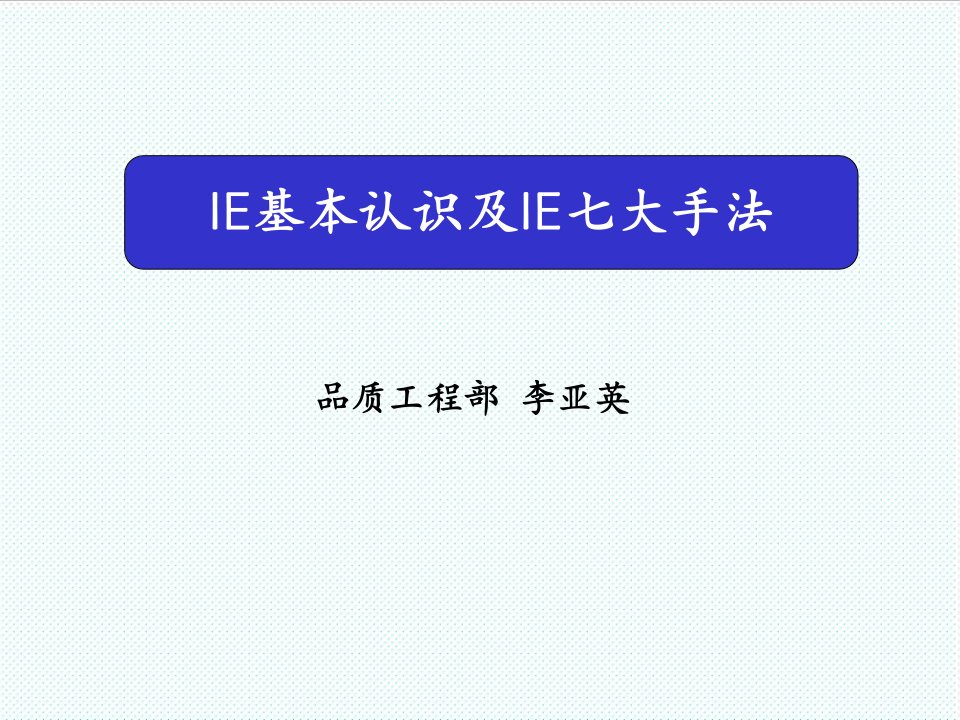 IE基本认识及IE七大手法

品质工程部 李亚英